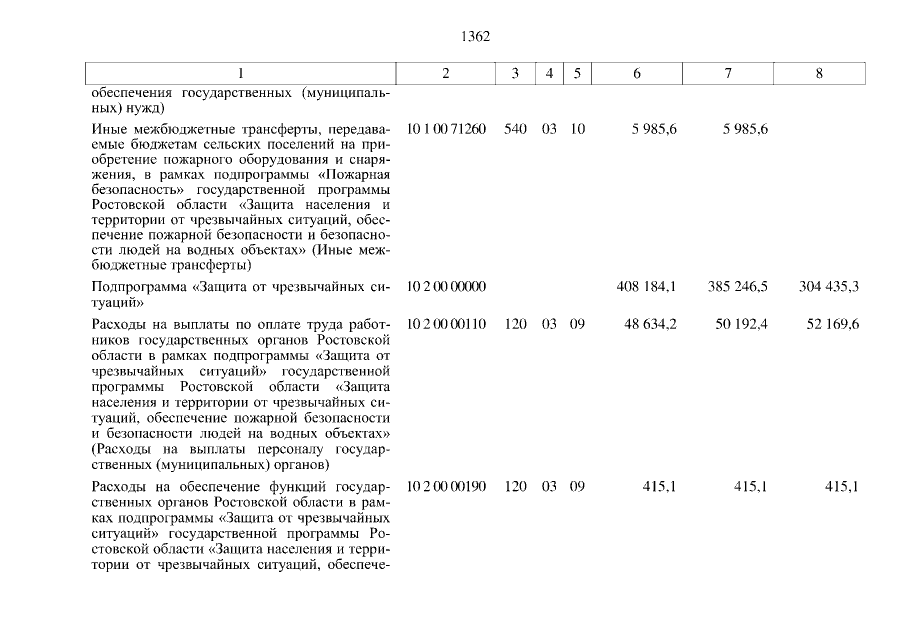 1362

| 1 | 2 | 3 | 4 | 5 | 6 | 7 | 8 |
|---|---|---|---|---|---|---|---|
| обеспечения государственных (муниципальных) нужд) | | | | | | | |
| Иные межбюджетные трансферты, передаваемые бюджетам сельских поселений на приобретение пожарного оборудования и снаряжения, в рамках подпрограммы «Пожарная безопасность» государственной программы Ростовской области «Защита населения и территории от чрезвычайных ситуаций, обеспечение пожарной безопасности и безопасности людей на водных объектах» (Иные межбюджетные трансферты) | 10 1 00 71260 | 540 | 03 | 10 | 5 985,6 | 5 985,6 | |
| Подпрограмма «Защита от чрезвычайных ситуаций» | 10 2 00 00000 | | | | 408 184,1 | 385 246,5 | 304 435,3 |
| Расходы на выплаты по оплате труда работников государственных органов Ростовской области в рамках подпрограммы «Защита от чрезвычайных ситуаций» государственной программы Ростовской области «Защита населения и территории от чрезвычайных ситуаций, обеспечение пожарной безопасности и безопасности людей на водных объектах» (Расходы на выплаты персоналу государственных (муниципальных) органов) | 10 2 00 00110 | 120 | 03 | 09 | 48 634,2 | 50 192,4 | 52 169,6 |
| Расходы на обеспечение функций государственных органов Ростовской области в рамках подпрограммы «Защита от чрезвычайных ситуаций» государственной программы Ростовской области «Защита населения и территории от чрезвычайных ситуаций, обеспече- | 10 2 00 00190 | 120 | 03 | 09 | 415,1 | 415,1 | 415,1 |